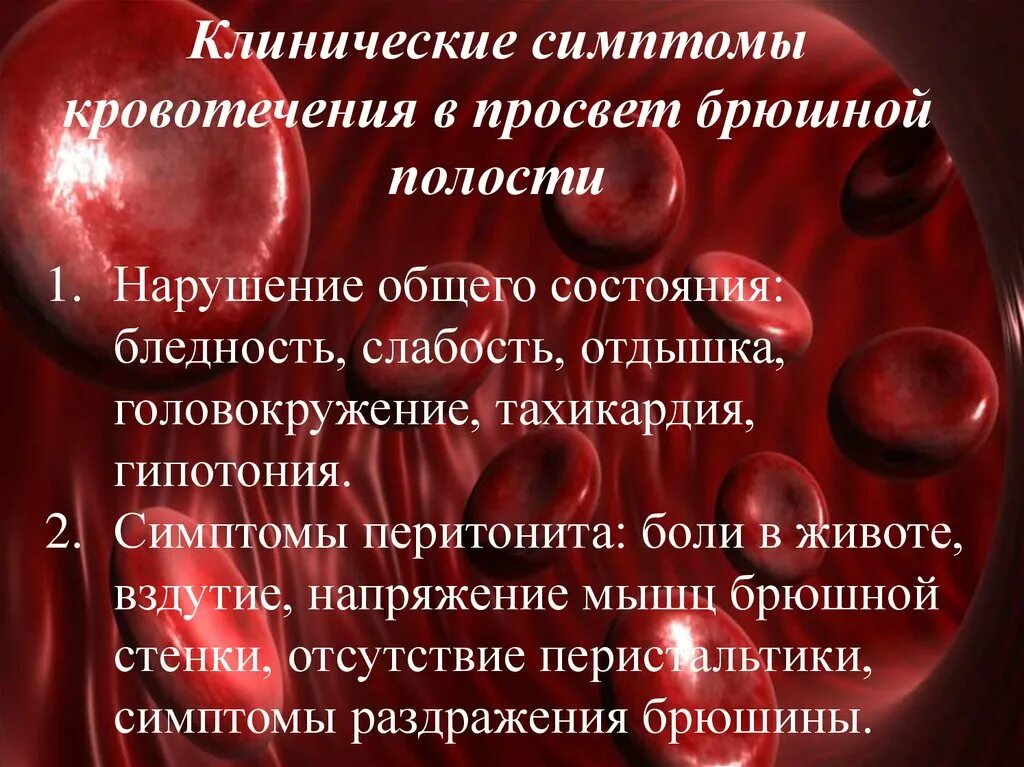 Клинические симптомы кровотечения в просвет брюшной полости

1. Нарушение общего состояния: бледность, слабость, отдышка, головокружение, тахикардия, гипотония.
2. Симптомы перитонита: боли в животе, вздутие, напряжение мышц брюшной стенки, отсутствие перистальтики, симптомы раздражения брюшины.